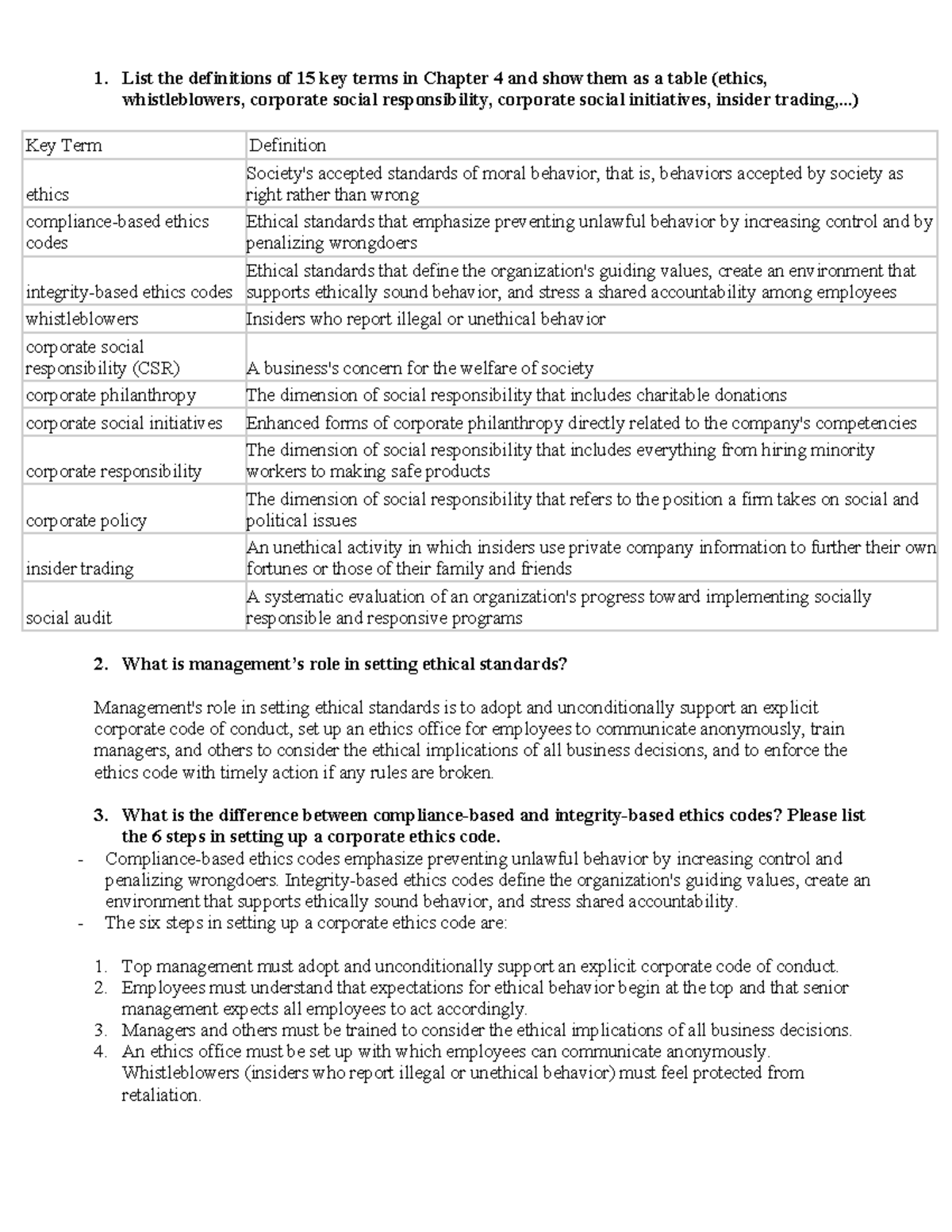 1. List the definitions of 15 key terms in Chapter 4 and show them as a table (ethics, whistleblowers, corporate social responsibility, corporate social initiatives, insider trading,...)

| Key Term | Definition |
|---|---|
| ethics | Society's accepted standards of moral behavior, that is, behaviors accepted by society as right rather than wrong |
| compliance-based ethics codes | Ethical standards that emphasize preventing unlawful behavior by increasing control and by penalizing wrongdoers |
| integrity-based ethics codes | Ethical standards that define the organization's guiding values, create an environment that supports ethically sound behavior, and stress a shared accountability among employees |
| whistleblowers | Insiders who report illegal or unethical behavior |
| corporate social responsibility (CSR) | A business's concern for the welfare of society |
| corporate philanthropy | The dimension of social responsibility that includes charitable donations |
| corporate social initiatives | Enhanced forms of corporate philanthropy directly related to the company's competencies |
| corporate responsibility | The dimension of social responsibility that includes everything from hiring minority workers to making safe products |
| corporate policy | The dimension of social responsibility that refers to the position a firm takes on social and political issues |
| insider trading | An unethical activity in which insiders use private company information to further their own fortunes or those of their family and friends |
| social audit | A systematic evaluation of an organization's progress toward implementing socially responsible and responsive programs |

2. What is management's role in setting ethical standards?

Management's role in setting ethical standards is to adopt and unconditionally support an explicit corporate code of conduct, set up an ethics office for employees to communicate anonymously, train managers, and others to consider the ethical implications of all business decisions, and to enforce the ethics code with timely action if any rules are broken.

3. What is the difference between compliance-based and integrity-based ethics codes? Please list the 6 steps in setting up a corporate ethics code.
- Compliance-based ethics codes emphasize preventing unlawful behavior by increasing control and penalizing wrongdoers. Integrity-based ethics codes define the organization's guiding values, create an environment that supports ethically sound behavior, and stress shared accountability.
- The six steps in setting up a corporate ethics code are:

1. Top management must adopt and unconditionally support an explicit corporate code of conduct.
2. Employees must understand that expectations for ethical behavior begin at the top and that senior management expects all employees to act accordingly.
3. Managers and others must be trained to consider the ethical implications of all business decisions.
4. An ethics office must be set up with which employees can communicate anonymously. Whistleblowers (insiders who report illegal or unethical behavior) must feel protected from retaliation.